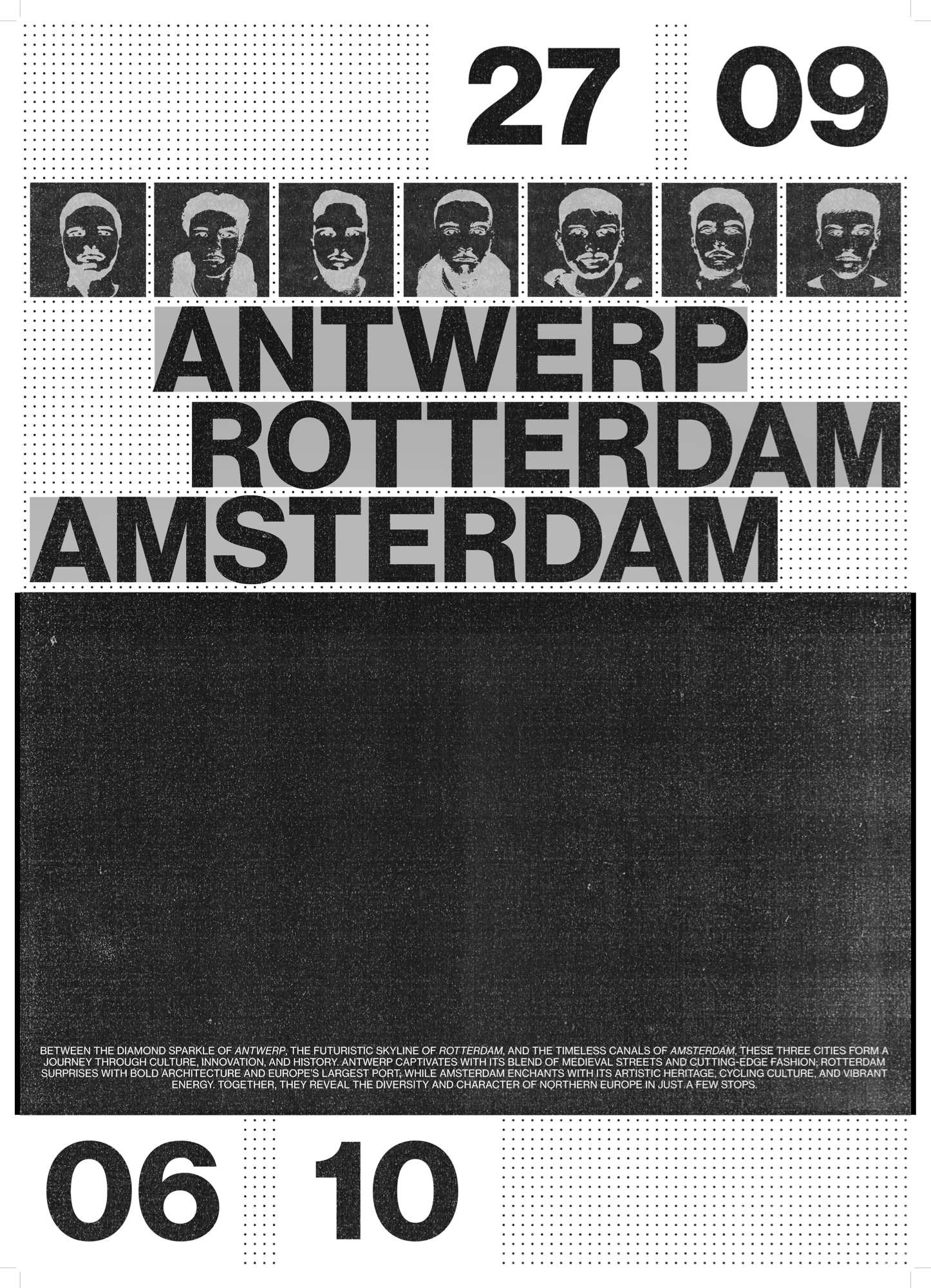 27 09

ANTWERP
ROTTERDAM
AMSTERDAM

BETWEEN THE DIAMOND SPARKLE OF ANTWERP, THE FUTURISTIC SKYLINE OF ROTTERDAM, AND THE TIMELESS CANALS OF AMSTERDAM, THESE THREE CITIES FORM A JOURNEY THROUGH CULTURE, INNOVATION, AND HISTORY. ANTWERP CAPTIVATES WITH ITS BLEND OF MEDIEVAL STREETS AND CUTTING-EDGE FASHION; ROTTERDAM SURPRISES WITH BOLD ARCHITECTURE AND EUROPE'S LARGEST PORT; WHILE AMSTERDAM ENCHANTS WITH ITS ARTISTIC HERITAGE, CYCLING CULTURE, AND VIBRANT ENERGY. TOGETHER, THEY REVEAL THE DIVERSITY AND CHARACTER OF NORTHERN EUROPE IN JUST A FEW STOPS.

06 10